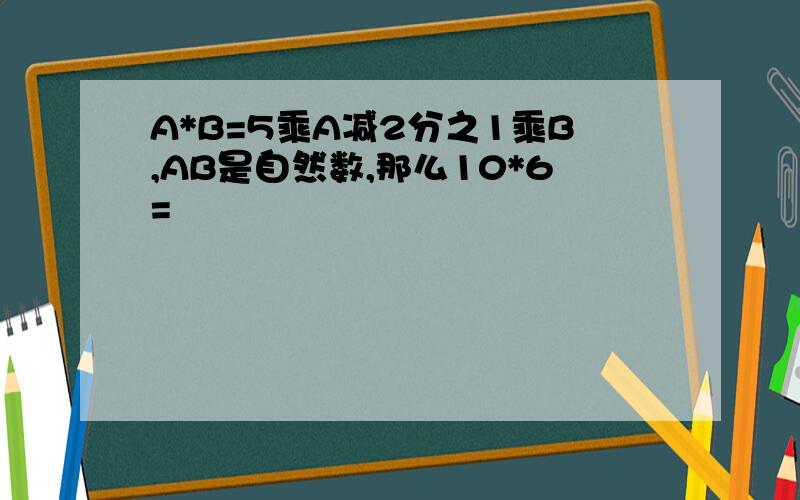 A*B=5乘A减2分之1乘B,AB是自然数,那么10*6=